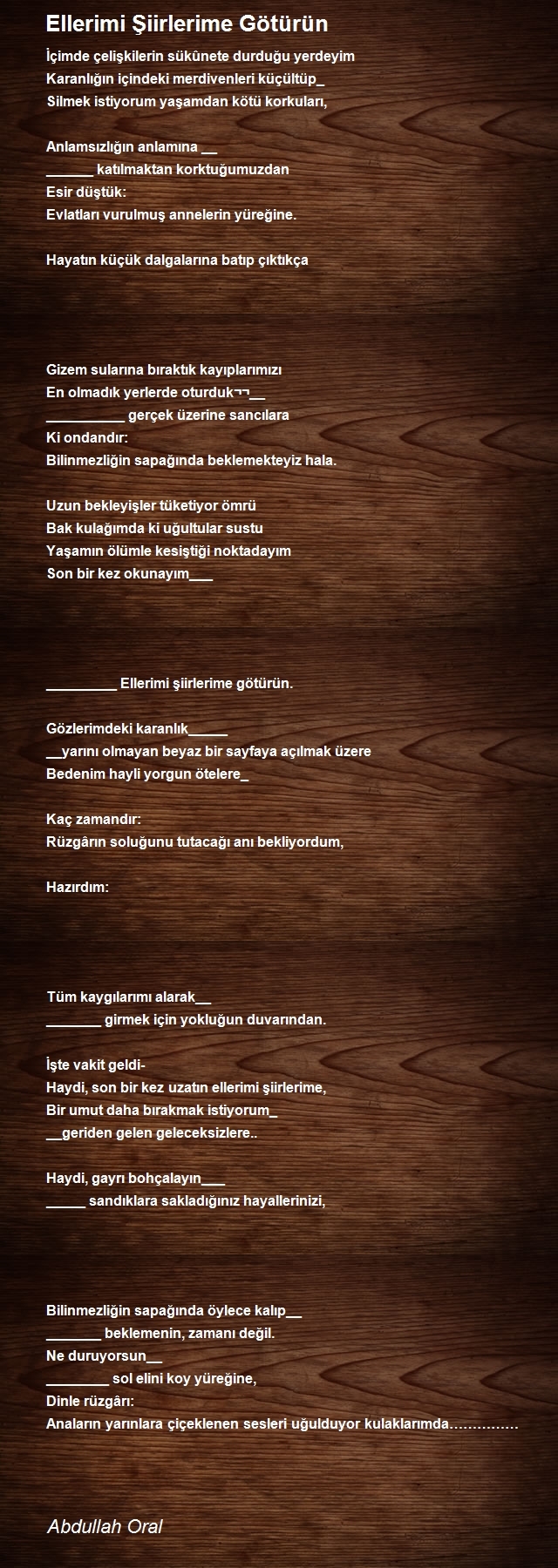 Ellerimi Şiirlerime Götürün

İçimde çelişkilerin sükûnete durduğu yerdeyim
Karanlığın içindeki merdivenleri küçültüp_
Silmek istiyorum yaşamdan kötü korkuları,

Anlamsızlığın anlamına __
______ katılmaktan korktuğumuzdan
Esir düştük:
Evlatları vurulmuş annelerin yüreğine.

Hayatın küçük dalgalarına batıp çıktıkça

Gizem sularına bıraktık kayıplarımızı
En olmadık yerlerde oturduk¬¬__
__________ gerçek üzerine sancılara
Ki ondandır:
Bilinmezliğin sapağında beklemekteyiz hala.

Uzun bekleyişler tüketiyor ömrü
Bak kulağımda ki uğultular sustu
Yaşamın ölümle kesiştiği noktadayım
Son bir kez okunayım___

_________ Ellerimi şiirlerime götürün.

Gözlerimdeki karanlık_____
__yarını olmayan beyaz bir sayfaya açılmak üzere
Bedenim hayli yorgun ötelere_

Kaç zamandır:
Rüzgârın soluğunu tutacağı anı bekliyordum,

Hazırdım:

Tüm kaygılarımı alarak__
_______ girmek için yokluğun duvarından.

İşte vakit geldi-
Haydi, son bir kez uzatın ellerimi şiirlerime,
Bir umut daha bırakmak istiyorum_
__geriden gelen geleceksizlere..

Haydi, gayrı bohçalayın___
_____ sandıklara sakladığınız hayallerinizi,

Bilinmezliğin sapağında öylece kalıp__
_______ beklemenin, zamanı değil.
Ne duruyorsun__
________ sol elini koy yüreğine,
Dinle rüzgârı:
Anaların yarınlara çiçeklenen sesleri uğulduyor kulaklarımda……………

Abdullah Oral